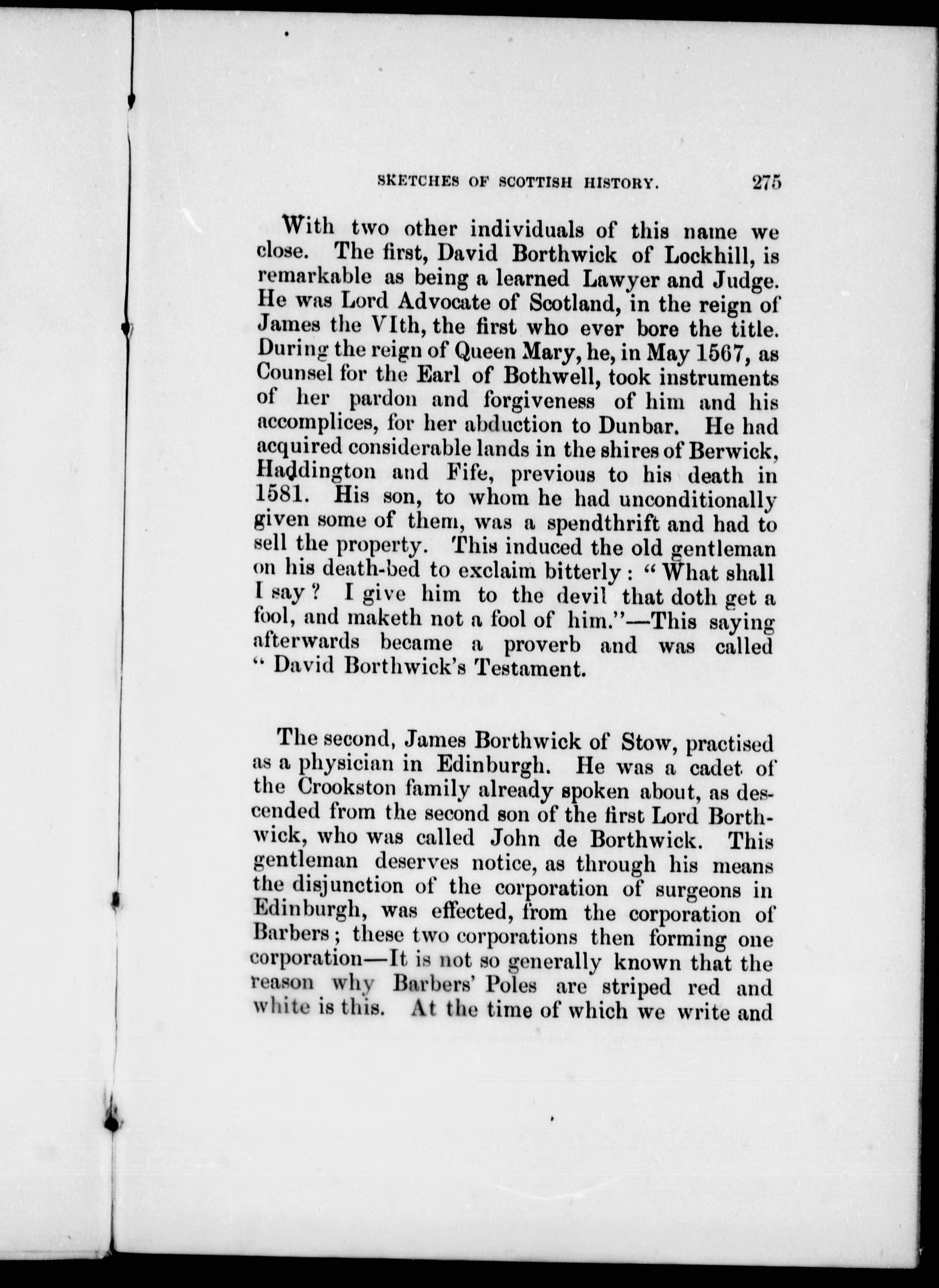 SKETCHES OF SCOTTISH HISTORY. 275

With two other individuals of this name we close. The first, David Borthwick of Lockhill, is remarkable as being a learned Lawyer and Judge. He was Lord Advocate of Scotland, in the reign of James the VIth, the first who ever bore the title. During the reign of Queen Mary, he, in May 1567, as Counsel for the Earl of Bothwell, took instruments of her pardon and forgiveness of him and his accomplices, for her abduction to Dunbar. He had acquired considerable lands in the shires of Berwick, Haddington and Fife, previous to his death in 1581. His son, to whom he had unconditionally given some of them, was a spendthrift and had to sell the property. This induced the old gentleman on his death-bed to exclaim bitterly: "What shall I say? I give him to the devil that doth get a fool, and maketh not a fool of him."—This saying afterwards became a proverb and was called "David Borthwick's Testament.

The second, James Borthwick of Stow, practised as a physician in Edinburgh. He was a cadet of the Crookston family already spoken about, as descended from the second son of the first Lord Borthwick, who was called John de Borthwick. This gentleman deserves notice, as through his means the disjunction of the corporation of surgeons in Edinburgh, was effected, from the corporation of Barbers; these two corporations then forming one corporation—It is not so generally known that the reason why Barbers' Poles are striped red and white is this. At the time of which we write and